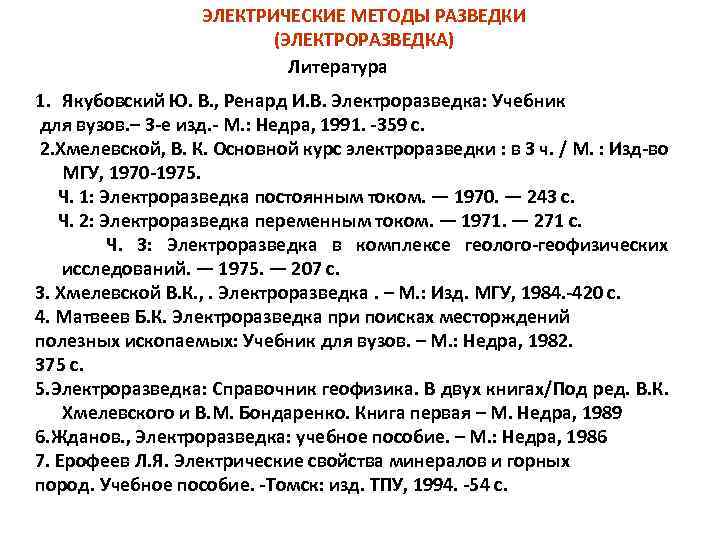 ЭЛЕКТРИЧЕСКИЕ МЕТОДЫ РАЗВЕДКИ
(ЭЛЕКТРОРАЗВЕДКА)

Литература

1. Якубовский Ю. В., Ренард И.В. Электроразведка: Учебник для вузов.– 3-е изд.- М.: Недра, 1991. -359 с.
2.Хмелевской, В. К. Основной курс электроразведки : в 3 ч. / М. : Изд-во МГУ, 1970-1975.
Ч. 1: Электроразведка постоянным током. — 1970. — 243 с.
Ч. 2: Электроразведка переменным током. — 1971. — 271 с.
Ч. 3: Электроразведка в комплексе геолого-геофизических исследований. — 1975. — 207 с.
3. Хмелевской В.К., . Электроразведка . – М.: Изд. МГУ, 1984.-420 с.
4. Матвеев Б.К. Электроразведка при поисках месторждений полезных ископаемых: Учебник для вузов. – М.: Недра, 1982. 375 с.
5.Электроразведка: Справочник геофизика. В двух книгах/Под ред. В.К. Хмелевского и В.М. Бондаренко. Книга первая – М. Недра, 1989
6.Жданов., Электроразведка: учебное пособие. – М.: Недра, 1986
7. Ерофеев Л.Я. Электрические свойства минералов и горных пород. Учебное пособие. -Томск: изд. ТПУ, 1994. -54 с.